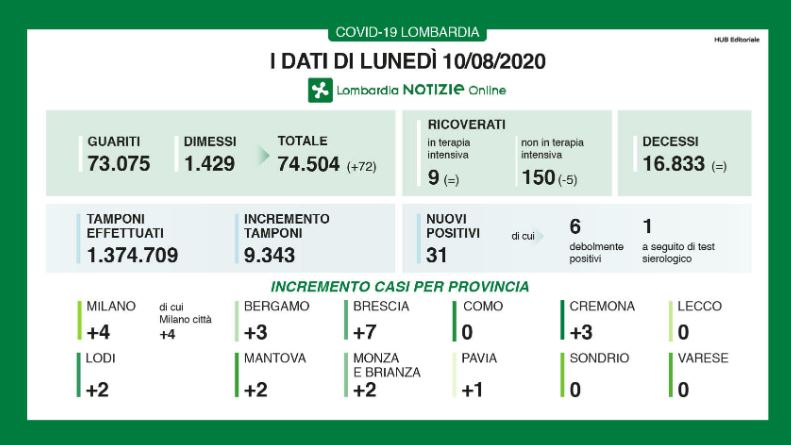 COVID-19 LOMBARDIA

HUB Editoriale

I DATI DI LUNEDÌ 10/08/2020

Lombardia NOTIZIE Online

GUARITI
73.075

DIMESSI
1.429

TOTALE
74.504 (+72)

RICOVERATI
in terapia intensiva
9 (=)

non in terapia intensiva
150 (-5)

DECESSI
16.833 (=)

TAMPONI EFFETTUATI
1.374.709

INCREMENTO TAMPONI
9.343

NUOVI POSITIVI
31

di cui

6
debolmente positivi

1
a seguito di test sierologico

INCREMENTO CASI PER PROVINCIA

MILANO
+4

di cui Milano città
+4

BERGAMO
+3

BRESCIA
+7

COMO
0

CREMONA
+3

LECCO
0

LODI
+2

MANTOVA
+2

MONZA E BRIANZA
+2

PAVIA
+1

SONDRIO
0

VARESE
0